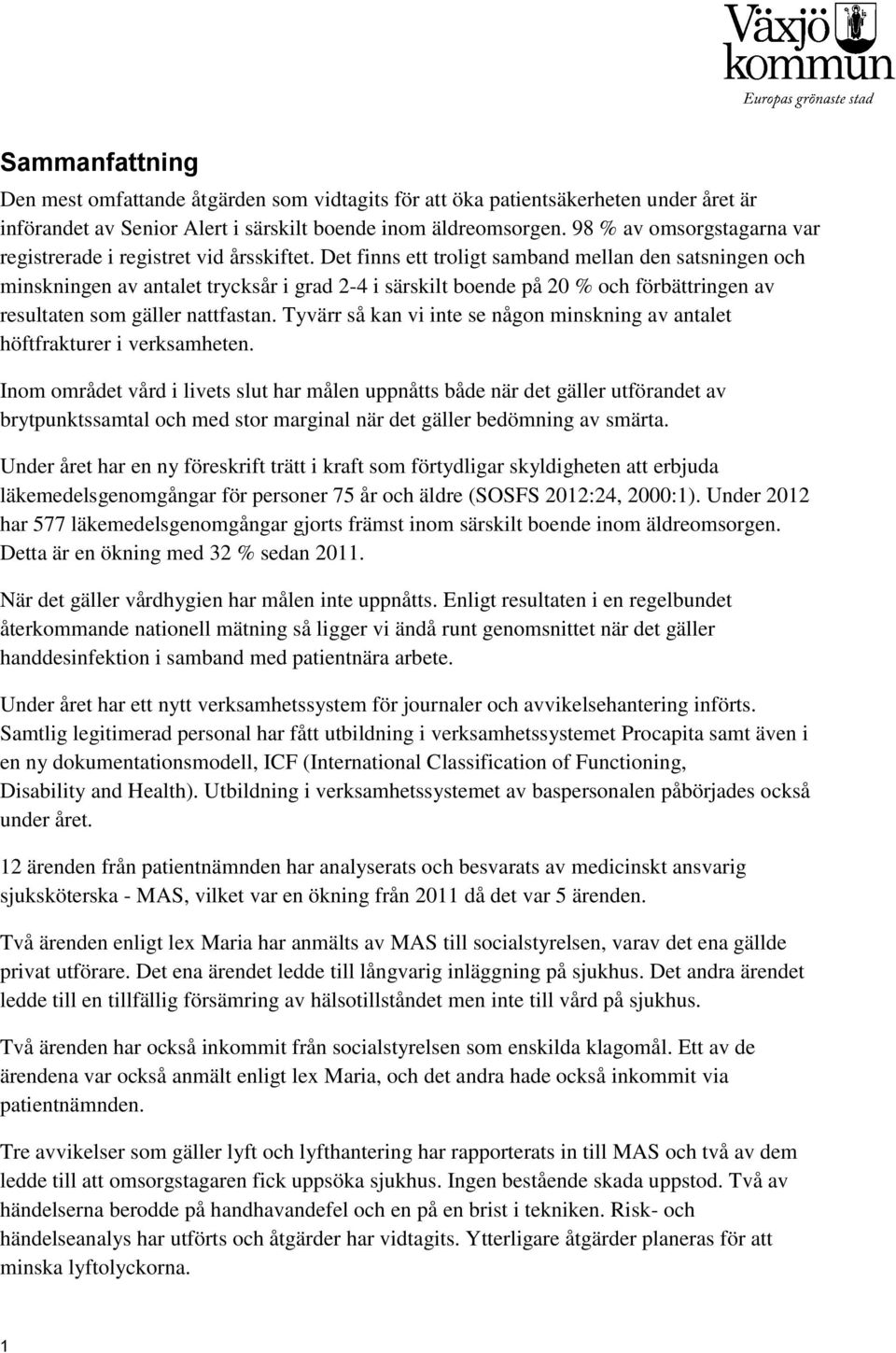 Växjö kommun
Europas grönaste stad

Sammanfattning

Den mest omfattande åtgärden som vidtagits för att öka patientsäkerheten under året är införandet av Senior Alert i särskilt boende inom äldreomsorgen. 98 % av omsorgstagarna var registrerade i registret vid årsskiftet. Det finns ett troligt samband mellan den satsningen och minskningen av antalet trycksår i grad 2-4 i särskilt boende på 20 % och förbättringen av resultaten som gäller nattfastan. Tyvärr så kan vi inte se någon minskning av antalet höftfrakturer i verksamheten.

Inom området vård i livets slut har målen uppnåtts både när det gäller utförandet av brytpunktssamtal och med stor marginal när det gäller bedömning av smärta.

Under året har en ny föreskrift trätt i kraft som förtydligar skyldigheten att erbjuda läkemedelsgenomgångar för personer 75 år och äldre (SOSFS 2012:24, 2000:1). Under 2012 har 577 läkemedelsgenomgångar gjorts främst inom särskilt boende inom äldreomsorgen. Detta är en ökning med 32 % sedan 2011.

När det gäller vårdhygien har målen inte uppnåtts. Enligt resultaten i en regelbundet återkommande nationell mätning så ligger vi ändå runt genomsnittet när det gäller handdesinfektion i samband med patientnära arbete.

Under året har ett nytt verksamhetssystem för journaler och avvikelsehantering införts. Samtlig legitimerad personal har fått utbildning i verksamhetssystemet Procapita samt även i en ny dokumentationsmodell, ICF (International Classification of Functioning, Disability and Health). Utbildning i verksamhetssystemet av baspersonalen påbörjades också under året.

12 ärenden från patientnämnden har analyserats och besvarats av medicinskt ansvarig sjuksköterska - MAS, vilket var en ökning från 2011 då det var 5 ärenden.

Två ärenden enligt lex Maria har anmälts av MAS till socialstyrelsen, varav det ena gällde privat utförare. Det ena ärendet ledde till långvarig inläggning på sjukhus. Det andra ärendet ledde till en tillfällig försämring av hälsotillståndet men inte till vård på sjukhus.

Två ärenden har också inkommit från socialstyrelsen som enskilda klagomål. Ett av de ärendena var också anmält enligt lex Maria, och det andra hade också inkommit via patientnämnden.

Tre avvikelser som gäller lyft och lyfthantering har rapporterats in till MAS och två av dem ledde till att omsorgstagaren fick uppsöka sjukhus. Ingen bestående skada uppstod. Två av händelserna berodde på handhavandefel och en på en brist i tekniken. Risk- och händelseanalys har utförts och åtgärder har vidtagits. Ytterligare åtgärder planeras för att minska lyftolyckorna.

1